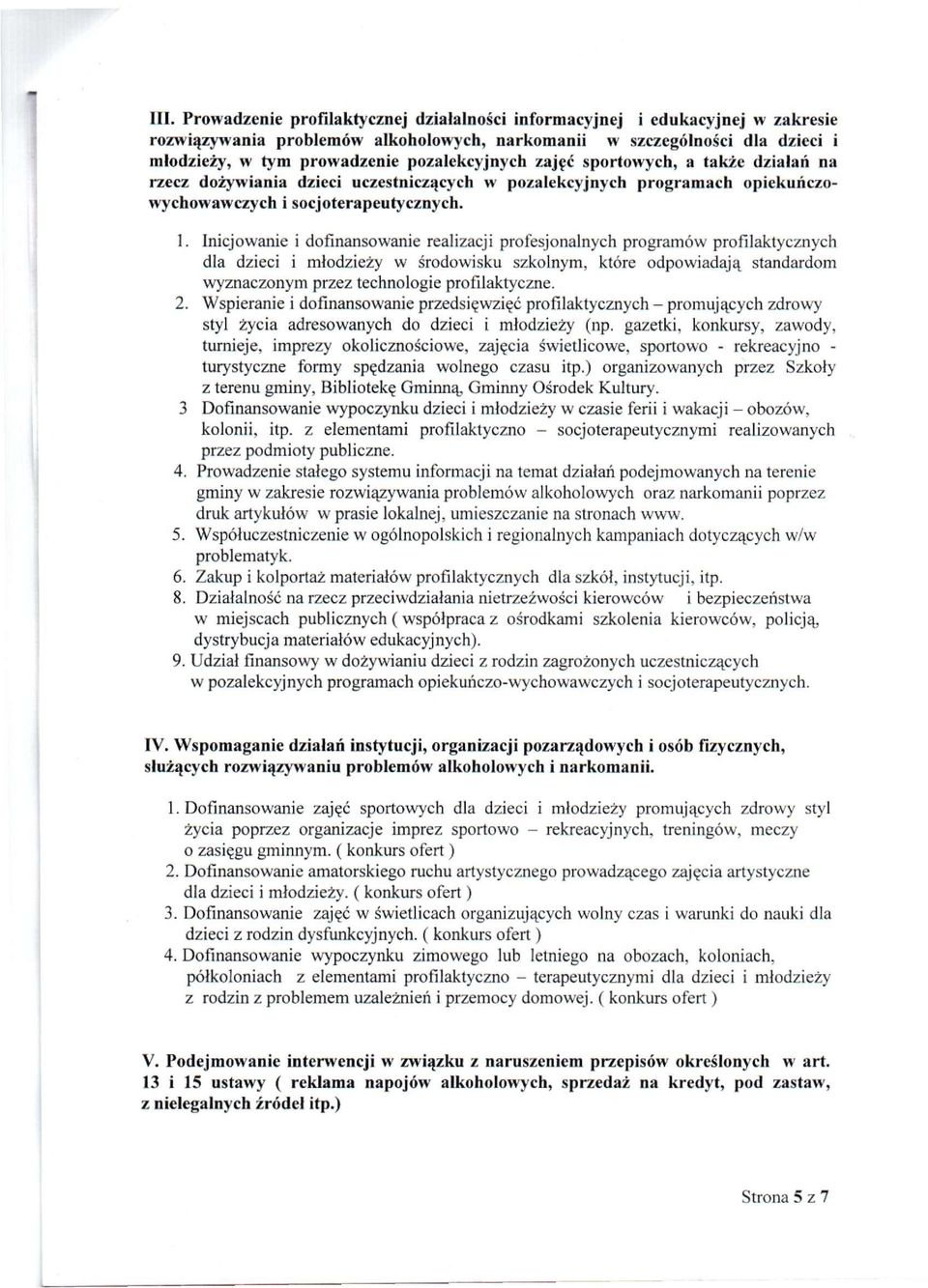 III. Prowadzenie profilaktycznej działalności informacyjnej i edukacyjnej w zakresie rozwiązywania problemów alkoholowych, narkomanii w szczególności dla dzieci i młodzieży, w tym prowadzenie pozalekcyjnych zajęć sportowych, a także działań na rzecz dożywiania dzieci uczestniczących w pozalekcyjnych programach opiekuńczo-wychowawczych i socjoterapeutycznych.

1. Inicjowanie i dofinansowanie realizacji profesjonalnych programów profilaktycznych dla dzieci i młodzieży w środowisku szkolnym, które odpowiadają standardom wyznaczonym przez technologie profilaktyczne.
2. Wspieranie i dofinansowanie przedsięwzięć profilaktycznych – promujących zdrowy styl życia adresowanych do dzieci i młodzieży (np. gazetki, konkursy, zawody, turnieje, imprezy okolicznościowe, zajęcia świetlicowe, sportowo - rekreacyjno - turystyczne formy spędzania wolnego czasu itp.) organizowanych przez Szkoły z terenu gminy, Bibliotekę Gminną, Gminny Ośrodek Kultury.
3 Dofinansowanie wypoczynku dzieci i młodzieży w czasie ferii i wakacji – obozów, kolonii, itp. z elementami profilaktyczno – socjoterapeutycznymi realizowanych przez podmioty publiczne.
4. Prowadzenie stałego systemu informacji na temat działań podejmowanych na terenie gminy w zakresie rozwiązywania problemów alkoholowych oraz narkomanii poprzez druk artykułów w prasie lokalnej, umieszczanie na stronach www.
5. Współuczestniczenie w ogólnopolskich i regionalnych kampaniach dotyczących w/w problematyk.
6. Zakup i kolportaż materiałów profilaktycznych dla szkół, instytucji, itp.
8. Działalność na rzecz przeciwdziałania nietrzeźwości kierowców i bezpieczeństwa w miejscach publicznych ( współpraca z ośrodkami szkolenia kierowców, policją, dystrybucja materiałów edukacyjnych).
9. Udział finansowy w dożywianiu dzieci z rodzin zagrożonych uczestniczących w pozalekcyjnych programach opiekuńczo-wychowawczych i socjoterapeutycznych.

IV. Wspomaganie działań instytucji, organizacji pozarządowych i osób fizycznych, służących rozwiązywaniu problemów alkoholowych i narkomanii.

1. Dofinansowanie zajęć sportowych dla dzieci i młodzieży promujących zdrowy styl życia poprzez organizacje imprez sportowo – rekreacyjnych, treningów, meczy o zasięgu gminnym. ( konkurs ofert )
2. Dofinansowanie amatorskiego ruchu artystycznego prowadzącego zajęcia artystyczne dla dzieci i młodzieży. ( konkurs ofert )
3. Dofinansowanie zajęć w świetlicach organizujących wolny czas i warunki do nauki dla dzieci z rodzin dysfunkcyjnych. ( konkurs ofert )
4. Dofinansowanie wypoczynku zimowego lub letniego na obozach, koloniach, półkoloniach z elementami profilaktyczno – terapeutycznymi dla dzieci i młodzieży z rodzin z problemem uzależnień i przemocy domowej. ( konkurs ofert )

V. Podejmowanie interwencji w związku z naruszeniem przepisów określonych w art. 13 i 15 ustawy ( reklama napojów alkoholowych, sprzedaż na kredyt, pod zastaw, z nielegalnych źródeł itp.)

Strona 5 z 7